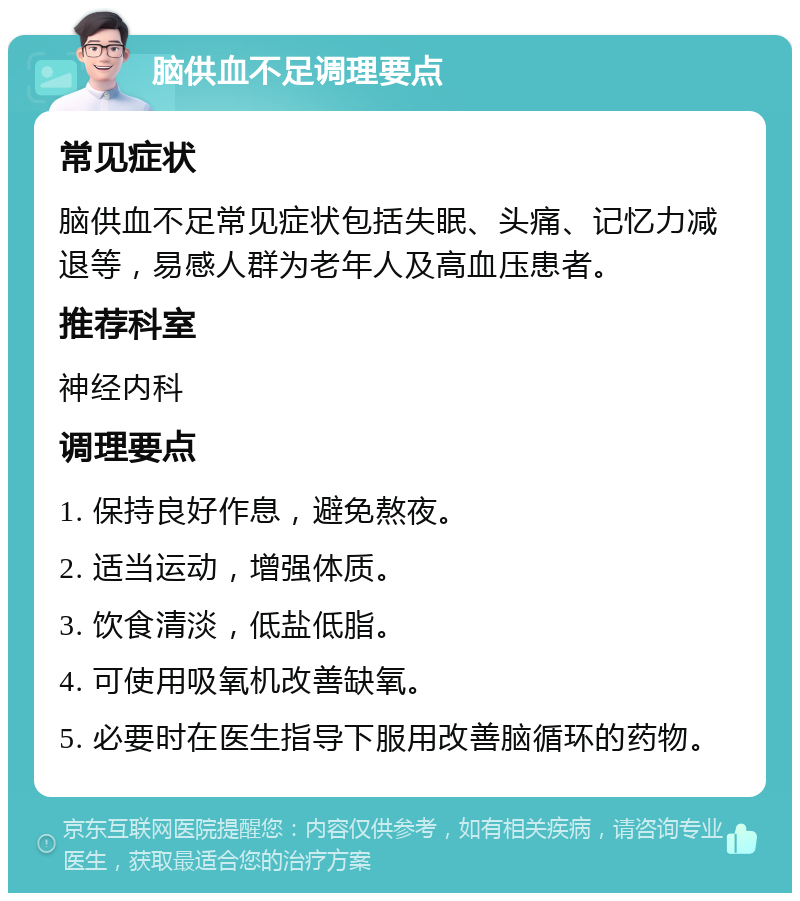 脑供血不足调理要点

常见症状

脑供血不足常见症状包括失眠、头痛、记忆力减退等，易感人群为老年人及高血压患者。

推荐科室

神经内科

调理要点

1. 保持良好作息，避免熬夜。

2. 适当运动，增强体质。

3. 饮食清淡，低盐低脂。

4. 可使用吸氧机改善缺氧。

5. 必要时在医生指导下服用改善脑循环的药物。

京东互联网医院提醒您：内容仅供参考，如有相关疾病，请咨询专业医生，获取最适合您的治疗方案